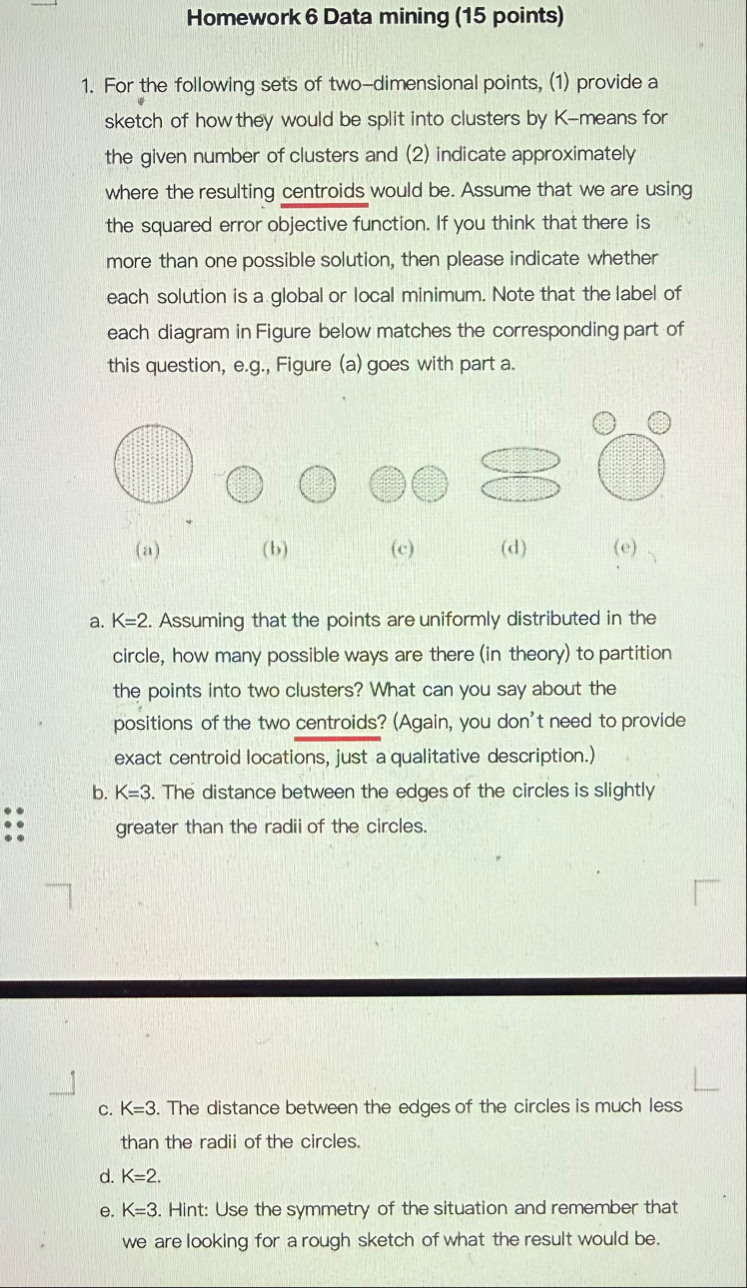 Homework 6 Data mining (15 points)

1. For the following sets of two-dimensional points, (1) provide a sketch of how they would be split into clusters by K-means for the given number of clusters and (2) indicate approximately where the resulting centroids would be. Assume that we are using the squared error objective function. If you think that there is more than one possible solution, then please indicate whether each solution is a global or local minimum. Note that the label of each diagram in Figure below matches the corresponding part of this question, e.g., Figure (a) goes with part a.

(a) (b) (c) (d) (e)

a. K=2. Assuming that the points are uniformly distributed in the circle, how many possible ways are there (in theory) to partition the points into two clusters? What can you say about the positions of the two centroids? (Again, you don't need to provide exact centroid locations, just a qualitative description.)

b. K=3. The distance between the edges of the circles is slightly greater than the radii of the circles.

c. K=3. The distance between the edges of the circles is much less than the radii of the circles.

d. K=2.

e. K=3. Hint: Use the symmetry of the situation and remember that we are looking for a rough sketch of what the result would be.